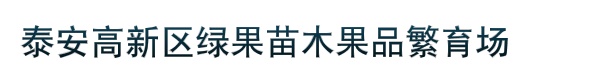 泰安高新区绿果苗木果品繁育场